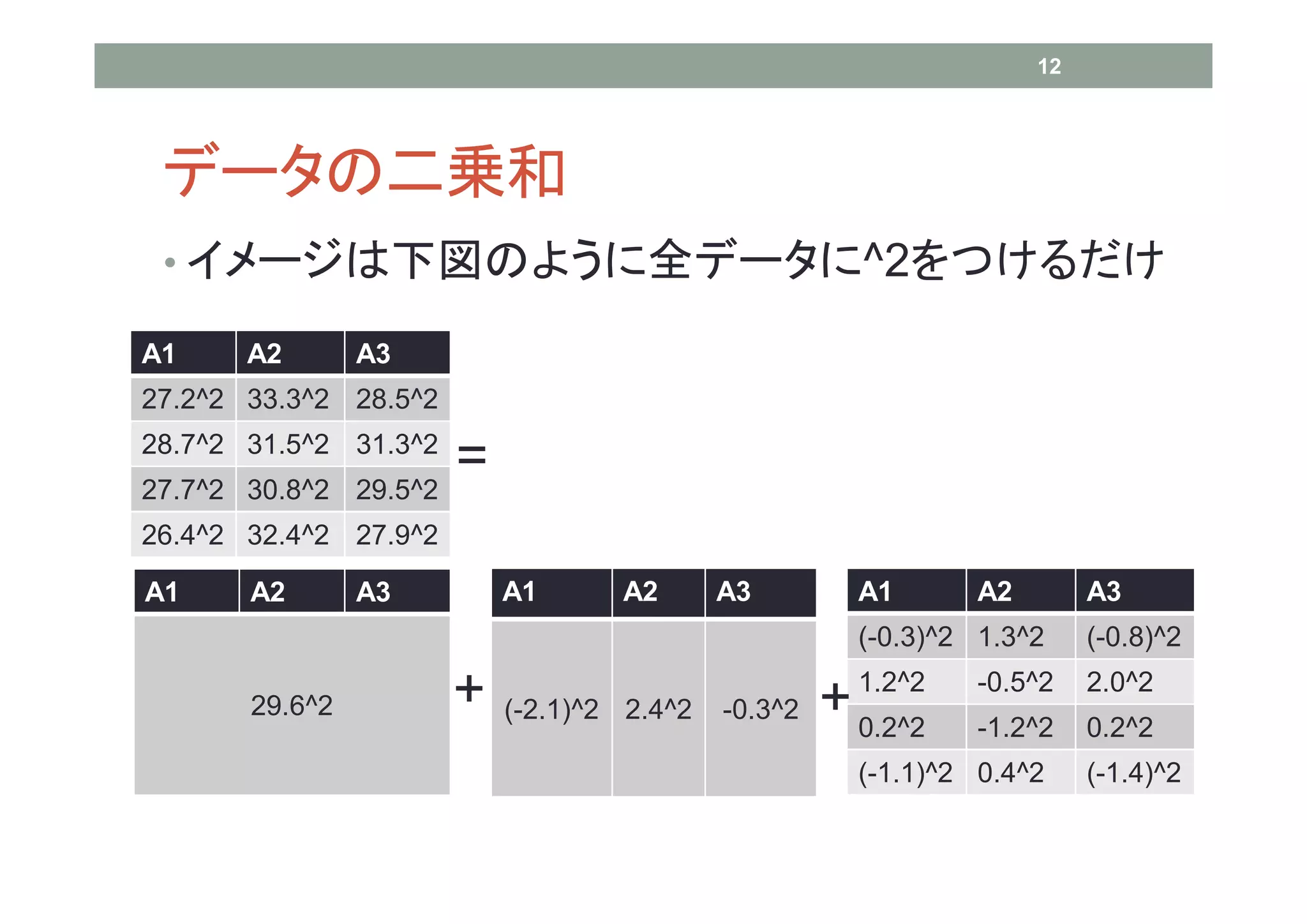 12

データの二乗和

• イメージは下図のように全データに^2をつけるだけ

| A1 | A2 | A3 |
|---|---|---|
| 27.2^2 | 33.3^2 | 28.5^2 |
| 28.7^2 | 31.5^2 | 31.3^2 |
| 27.7^2 | 30.8^2 | 29.5^2 |
| 26.4^2 | 32.4^2 | 27.9^2 |

=

| A1 | A2 | A3 |
|---|---|---|
| 29.6^2 | | |

+

| A1 | A2 | A3 |
|---|---|---|
| (-2.1)^2 | 2.4^2 | -0.3^2 |

+

| A1 | A2 | A3 |
|---|---|---|
| (-0.3)^2 | 1.3^2 | (-0.8)^2 |
| 1.2^2 | -0.5^2 | 2.0^2 |
| 0.2^2 | -1.2^2 | 0.2^2 |
| (-1.1)^2 | 0.4^2 | (-1.4)^2 |